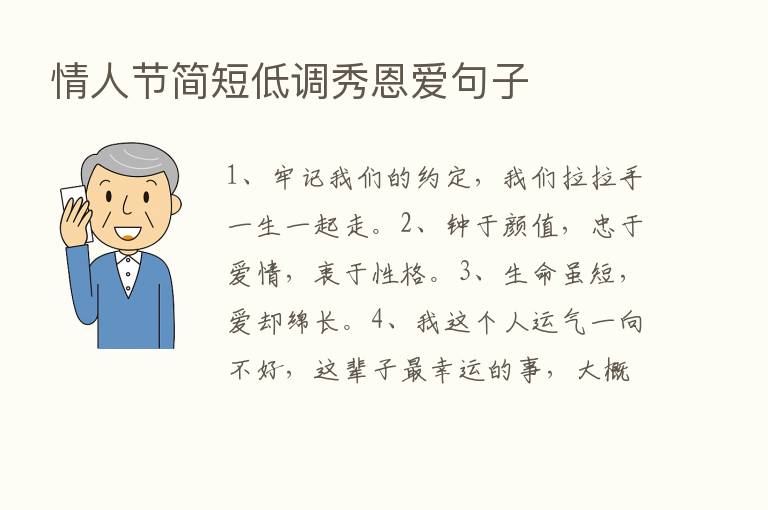 情人节简短低调秀恩爱句子

1、牢记我们的约定，我们拉拉手一生一起走。2、钟于颜值，忠于爱情，衷于性格。3、生命虽短，爱却绵长。4、我这个人运气一向不好，这辈子最幸运的事，大概